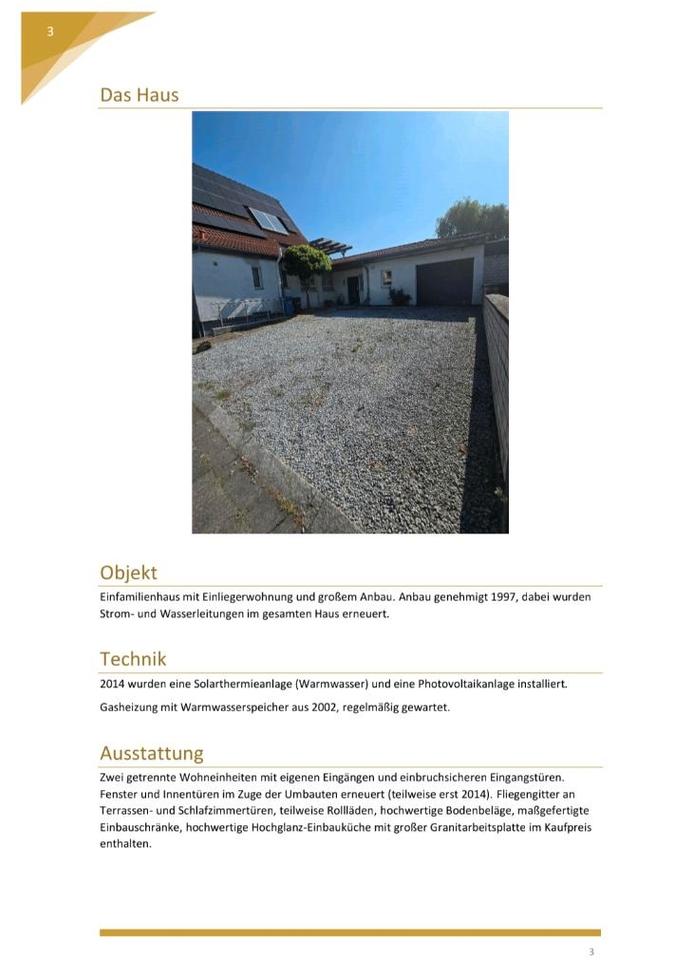 3

Das Haus

Objekt

Einfamilienhaus mit Einliegerwohnung und großem Anbau. Anbau genehmigt 1997, dabei wurden Strom- und Wasserleitungen im gesamten Haus erneuert.

Technik

2014 wurden eine Solarthermieanlage (Warmwasser) und eine Photovoltaikanlage installiert.

Gasheizung mit Warmwasserspeicher aus 2002, regelmäßig gewartet.

Ausstattung

Zwei getrennte Wohneinheiten mit eigenen Eingängen und einbruchsicheren Eingangstüren. Fenster und Innentüren im Zuge der Umbauten erneuert (teilweise erst 2014). Fliegengitter an Terrassen- und Schlafzimmertüren, teilweise Rollläden, hochwertige Bodenbeläge, maßgefertigte Einbauschränke, hochwertige Hochglanz-Einbauküche mit großer Granitarbeitsplatte im Kaufpreis enthalten.

3